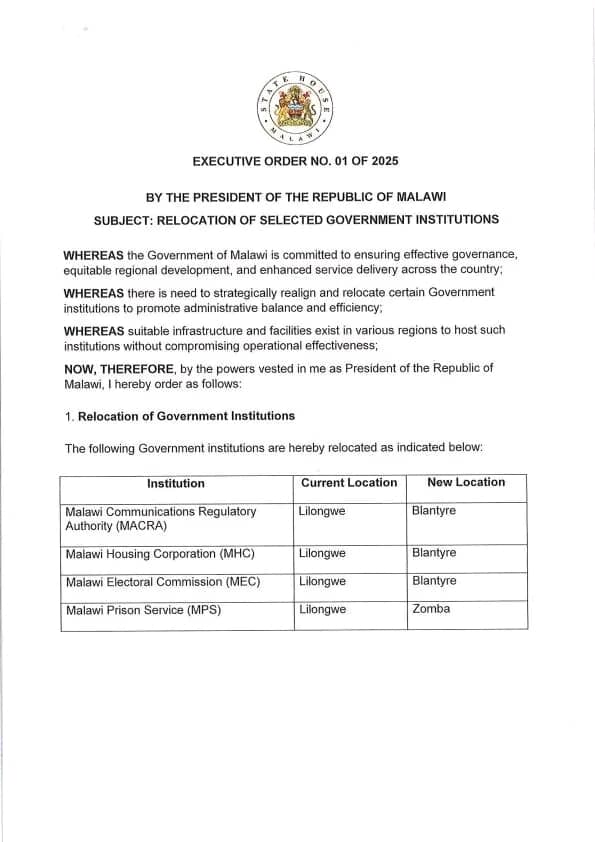 STATE HOUSE
MALAWI

EXECUTIVE ORDER NO. 01 OF 2025

BY THE PRESIDENT OF THE REPUBLIC OF MALAWI

SUBJECT: RELOCATION OF SELECTED GOVERNMENT INSTITUTIONS

WHEREAS the Government of Malawi is committed to ensuring effective governance, equitable regional development, and enhanced service delivery across the country;

WHEREAS there is need to strategically realign and relocate certain Government institutions to promote administrative balance and efficiency;

WHEREAS suitable infrastructure and facilities exist in various regions to host such institutions without compromising operational effectiveness;

NOW, THEREFORE, by the powers vested in me as President of the Republic of Malawi, I hereby order as follows:

1. Relocation of Government Institutions

The following Government institutions are hereby relocated as indicated below:

| Institution | Current Location | New Location |
|---|---|---|
| Malawi Communications Regulatory Authority (MACRA) | Lilongwe | Blantyre |
| Malawi Housing Corporation (MHC) | Lilongwe | Blantyre |
| Malawi Electoral Commission (MEC) | Lilongwe | Blantyre |
| Malawi Prison Service (MPS) | Lilongwe | Zomba |